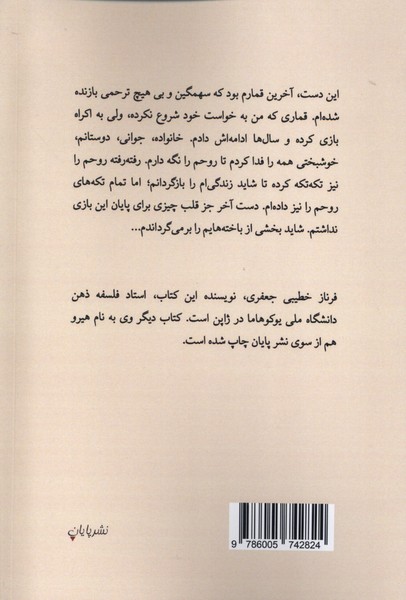 این دست، آخرین قمارم بود که سهمگین و بی هیچ ترحمی بازنده شده‌ام. قماری که من به خواست خود شروع نکرده، ولی به اکراه بازی کرده و سال‌ها ادامه‌اش دادم. خانواده، جوانی، دوستانم، خوشبختی همه را فدا کردم تا روحم را نگه دارم. رفته‌رفته روحم را نیز تکه‌تکه کرده تا شاید زندگی‌ام را بازگردانم؛ اما تمام تکه‌های روحم را نیز داده‌ام. دست آخر جز قلب چیزی برای پایان این بازی نداشتم. شاید بخشی از باخته‌هایم را برمی‌گرداندم...

فرناز خطیبی جعفری، نویسنده این کتاب، استاد فلسفه ذهن دانشگاه ملی یوکوهاما در ژاپن است. کتاب دیگر وی به نام هیرو هم از سوی نشر پایان چاپ شده است.

نشر پایان

9 786005 742824